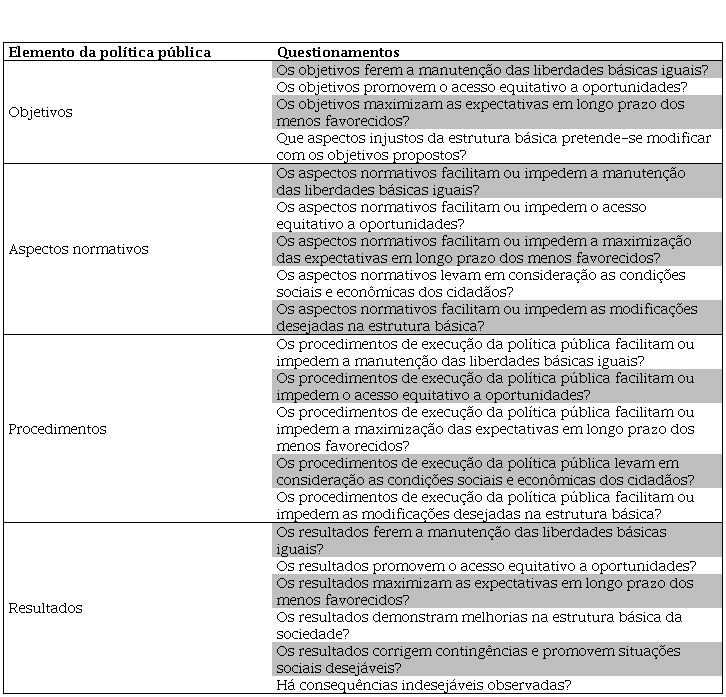 | Elemento da política pública | Questionamentos |
|---|---|
| Objetivos | Os objetivos ferem a manutenção das liberdades básicas iguais? |
| | Os objetivos promovem o acesso equitativo a oportunidades? |
| | Os objetivos maximizam as expectativas em longo prazo dos menos favorecidos? |
| | Que aspectos injustos da estrutura básica pretende-se modificar com os objetivos propostos? |
| Aspectos normativos | Os aspectos normativos facilitam ou impedem a manutenção das liberdades básicas iguais? |
| | Os aspectos normativos facilitam ou impedem o acesso equitativo a oportunidades? |
| | Os aspectos normativos facilitam ou impedem a maximização das expectativas em longo prazo dos menos favorecidos? |
| | Os aspectos normativos levam em consideração as condições sociais e econômicas dos cidadãos? |
| | Os aspectos normativos facilitam ou impedem as modificações desejadas na estrutura básica? |
| Procedimentos | Os procedimentos de execução da política pública facilitam ou impedem a manutenção das liberdades básicas iguais? |
| | Os procedimentos de execução da política pública facilitam ou impedem o acesso equitativo a oportunidades? |
| | Os procedimentos de execução da política pública facilitam ou impedem a maximização das expectativas em longo prazo dos menos favorecidos? |
| | Os procedimentos de execução da política pública levam em consideração as condições sociais e econômicas dos cidadãos? |
| | Os procedimentos de execução da política pública facilitam ou impedem as modificações desejadas na estrutura básica? |
| Resultados | Os resultados ferem a manutenção das liberdades básicas iguais? |
| | Os resultados promovem o acesso equitativo a oportunidades? |
| | Os resultados maximizam as expectativas em longo prazo dos menos favorecidos? |
| | Os resultados demonstram melhorias na estrutura básica da sociedade? |
| | Os resultados corrigem contingências e promovem situações sociais desejáveis? |
| | Há consequências indesejáveis observadas? |